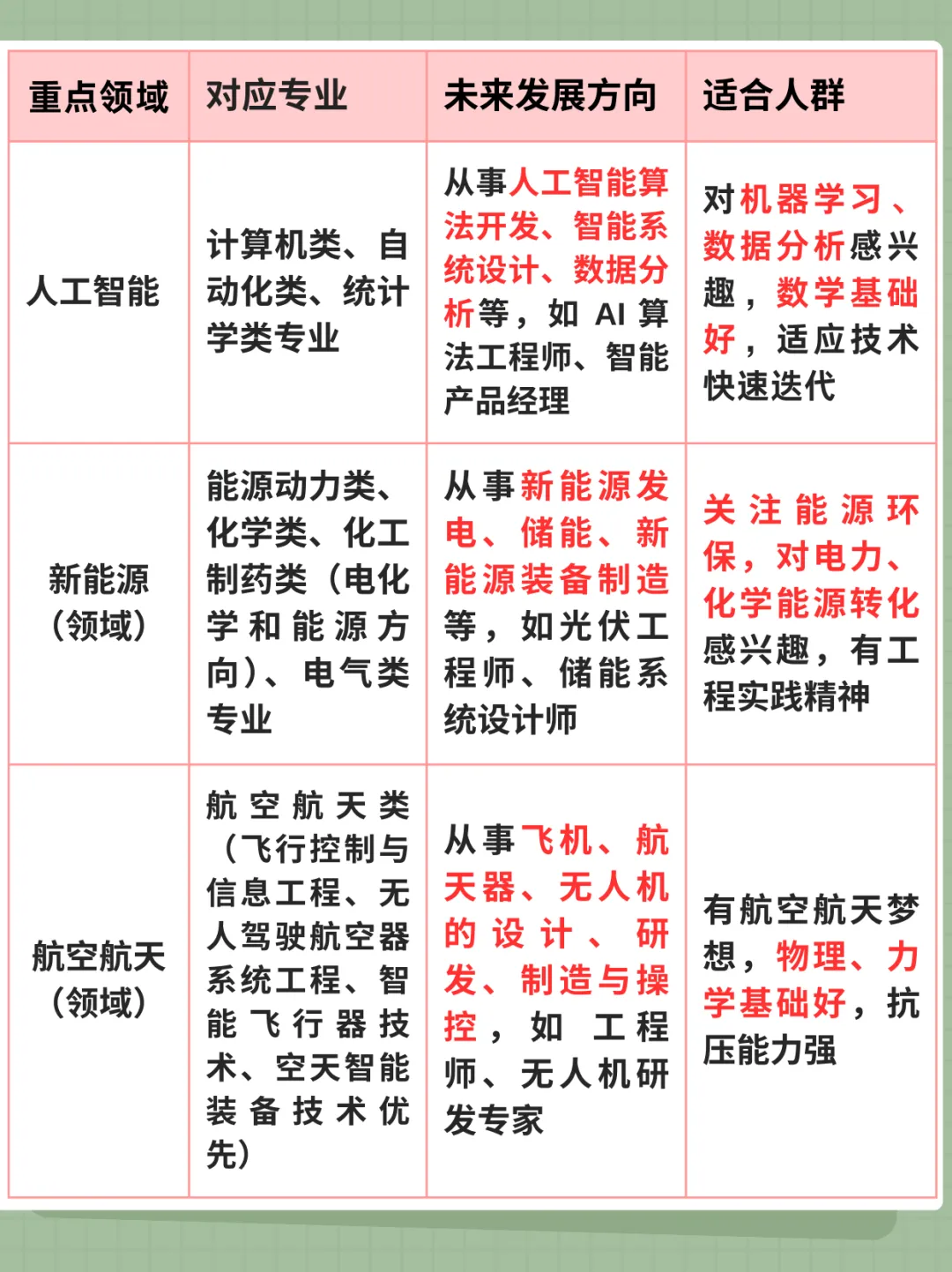 | 重点领域 | 对应专业 | 未来发展方向 | 适合人群 |
|---|---|---|---|
| 人工智能 | 计算机类、自动化类、统计学类专业 | 从事人工智能算法开发、智能系统设计、数据分析等，如 AI 算法工程师、智能产品经理 | 对机器学习、数据分析感兴趣，数学基础好，适应技术快速迭代 |
| 新能源（领域） | 能源动力类、化学类、化工制药类（电化学和能源方向）、电气类专业 | 从事新能源发电、储能、新能源装备制造等，如光伏工程师、储能系统设计师 | 关注能源环保，对电力、化学能源转化感兴趣，有工程实践精神 |
| 航空航天（领域） | 航空航天类（飞行控制与信息工程、无人驾驶航空器系统工程、智能飞行器技术、空天智能装备技术优先） | 从事飞机、航天器、无人机的设计、研发、制造与操控，如工程师、无人机研发专家 | 有航空航天梦想，物理、力学基础好，抗压能力强 |